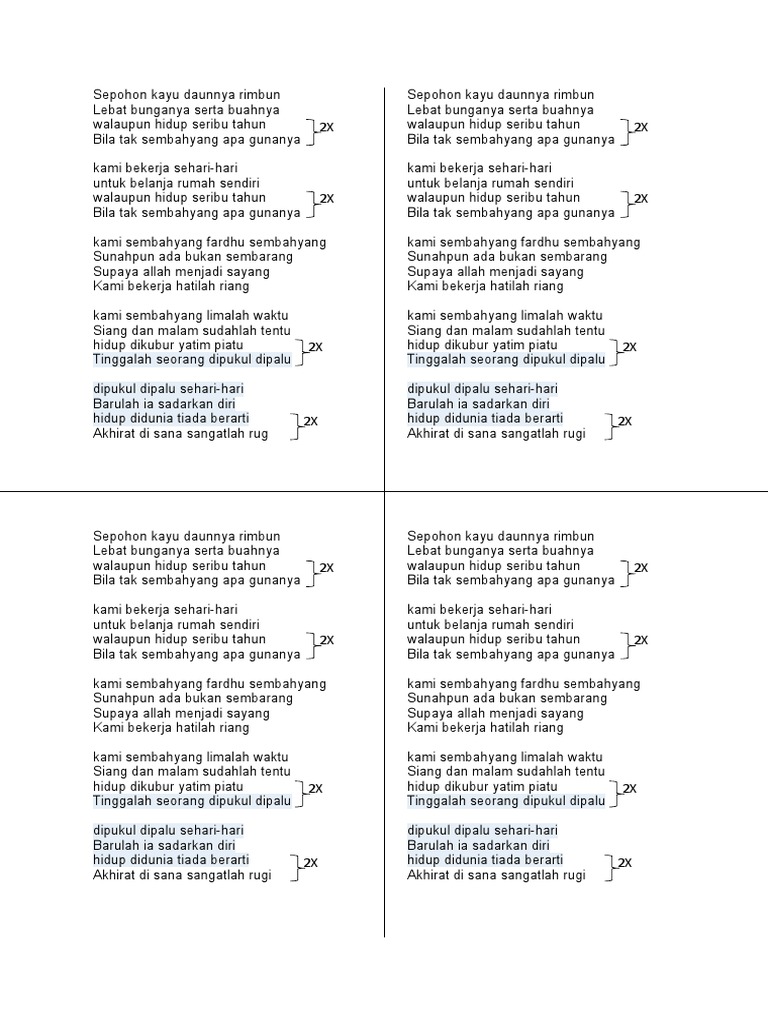 Sepohon kayu daunnya rimbun
Lebat bunganya serta buahnya
walaupun hidup seribu tahun
Bila tak sembahyang apa gunanya 2X

kami bekerja sehari-hari
untuk belanja rumah sendiri
walaupun hidup seribu tahun
Bila tak sembahyang apa gunanya 2X

kami sembahyang fardhu sembahyang
Sunahpun ada bukan sembarang
Supaya allah menjadi sayang
Kami bekerja hatilah riang

kami sembahyang limalah waktu
Siang dan malam sudahlah tentu
hidup dikubur yatim piatu
Tinggalah seorang dipukul dipalu 2X

dipukul dipalu sehari-hari
Barulah ia sadarkan diri
hidup didunia tiada berarti
Akhirat di sana sangatlah rug 2X

Sepohon kayu daunnya rimbun
Lebat bunganya serta buahnya
walaupun hidup seribu tahun
Bila tak sembahyang apa gunanya 2X

kami bekerja sehari-hari
untuk belanja rumah sendiri
walaupun hidup seribu tahun
Bila tak sembahyang apa gunanya 2X

kami sembahyang fardhu sembahyang
Sunahpun ada bukan sembarang
Supaya allah menjadi sayang
Kami bekerja hatilah riang

kami sembahyang limalah waktu
Siang dan malam sudahlah tentu
hidup dikubur yatim piatu
Tinggalah seorang dipukul dipalu 2X

dipukul dipalu sehari-hari
Barulah ia sadarkan diri
hidup didunia tiada berarti
Akhirat di sana sangatlah rugi 2X

Sepohon kayu daunnya rimbun
Lebat bunganya serta buahnya
walaupun hidup seribu tahun
Bila tak sembahyang apa gunanya 2X

kami bekerja sehari-hari
untuk belanja rumah sendiri
walaupun hidup seribu tahun
Bila tak sembahyang apa gunanya 2X

kami sembahyang fardhu sembahyang
Sunahpun ada bukan sembarang
Supaya allah menjadi sayang
Kami bekerja hatilah riang

kami sembahyang limalah waktu
Siang dan malam sudahlah tentu
hidup dikubur yatim piatu
Tinggalah seorang dipukul dipalu 2X

dipukul dipalu sehari-hari
Barulah ia sadarkan diri
hidup didunia tiada berarti
Akhirat di sana sangatlah rugi 2X

Sepohon kayu daunnya rimbun
Lebat bunganya serta buahnya
walaupun hidup seribu tahun
Bila tak sembahyang apa gunanya 2X

kami bekerja sehari-hari
untuk belanja rumah sendiri
walaupun hidup seribu tahun
Bila tak sembahyang apa gunanya 2X

kami sembahyang fardhu sembahyang
Sunahpun ada bukan sembarang
Supaya allah menjadi sayang
Kami bekerja hatilah riang

kami sembahyang limalah waktu
Siang dan malam sudahlah tentu
hidup dikubur yatim piatu
Tinggalah seorang dipukul dipalu 2X

dipukul dipalu sehari-hari
Barulah ia sadarkan diri
hidup didunia tiada berarti
Akhirat di sana sangatlah rugi 2X